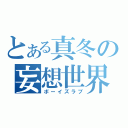 とある真冬の妄想世界
ボーイズラブ